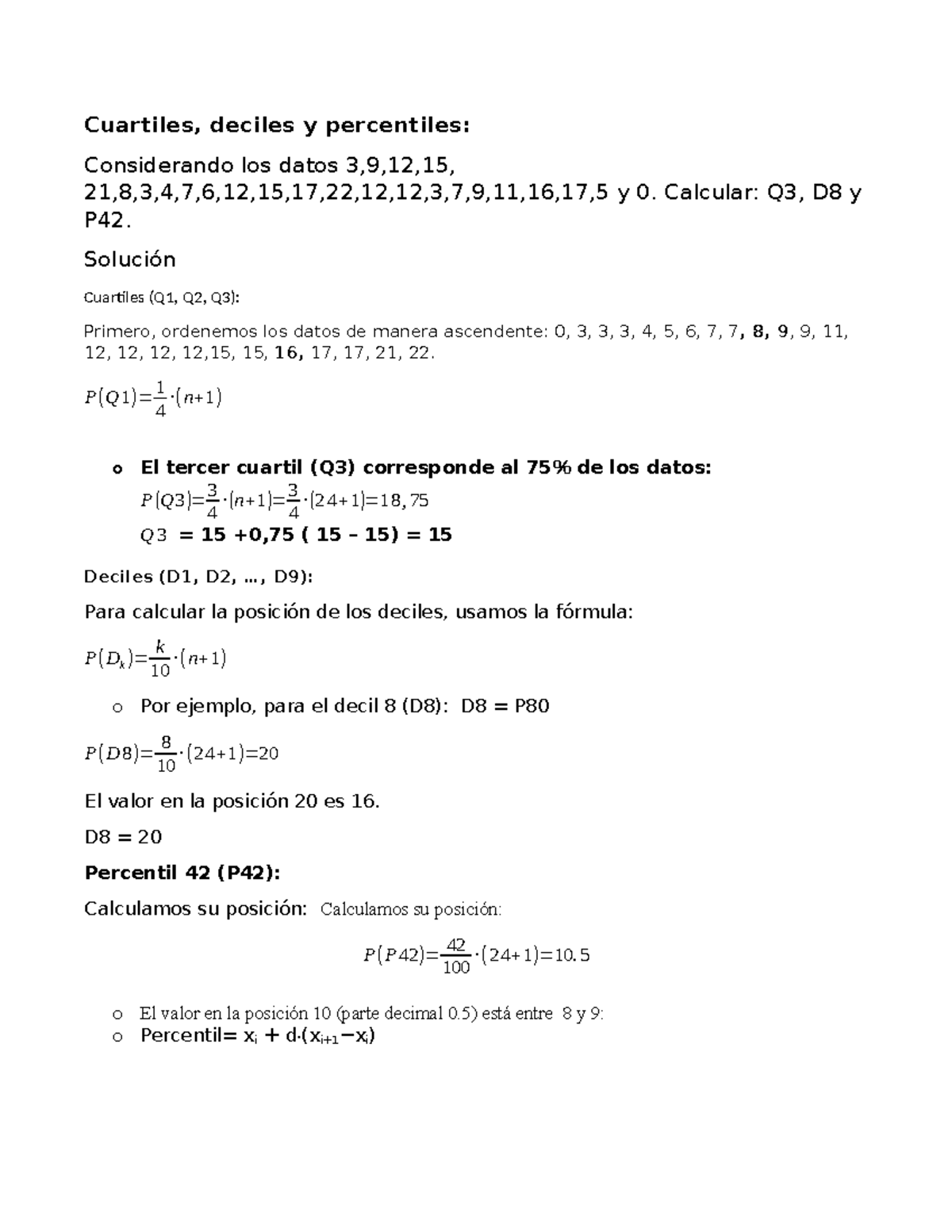 Cuartiles, deciles y percentiles:

Considerando los datos 3,9,12,15, 21,8,3,4,7,6,12,15,17,22,12,12,3,7,9,11,16,17,5 y 0. Calcular: Q3, D8 y P42.

Solución

Cuartiles (Q1, Q2, Q3):

Primero, ordenemos los datos de manera ascendente: 0, 3, 3, 3, 4, 5, 6, 7, 7, 8, 9, 9, 11, 12, 12, 12, 12,15, 15, 16, 17, 17, 21, 22.

$P(Q1)=\frac{1}{4}\cdot(n+1)$

o El tercer cuartil (Q3) corresponde al 75% de los datos:
$P(Q3)=\frac{3}{4}\cdot(n+1)=\frac{3}{4}\cdot(24+1)=18,75$
$Q3$ = 15 +0,75 ( 15 – 15) = 15

Deciles (D1, D2, …, D9):

Para calcular la posición de los deciles, usamos la fórmula:

$P(D_k)=\frac{k}{10}\cdot(n+1)$

o Por ejemplo, para el decil 8 (D8): D8 = P80

$P(D8)=\frac{8}{10}\cdot(24+1)=20$

El valor en la posición 20 es 16.

D8 = 20

Percentil 42 (P42):

Calculamos su posición: Calculamos su posición:

$P(P42)=\frac{42}{100}\cdot(24+1)=10.5$

o El valor en la posición 10 (parte decimal 0.5) está entre 8 y 9:
o Percentil= $x_i + d\cdot(x_{i+1}-x_i)$